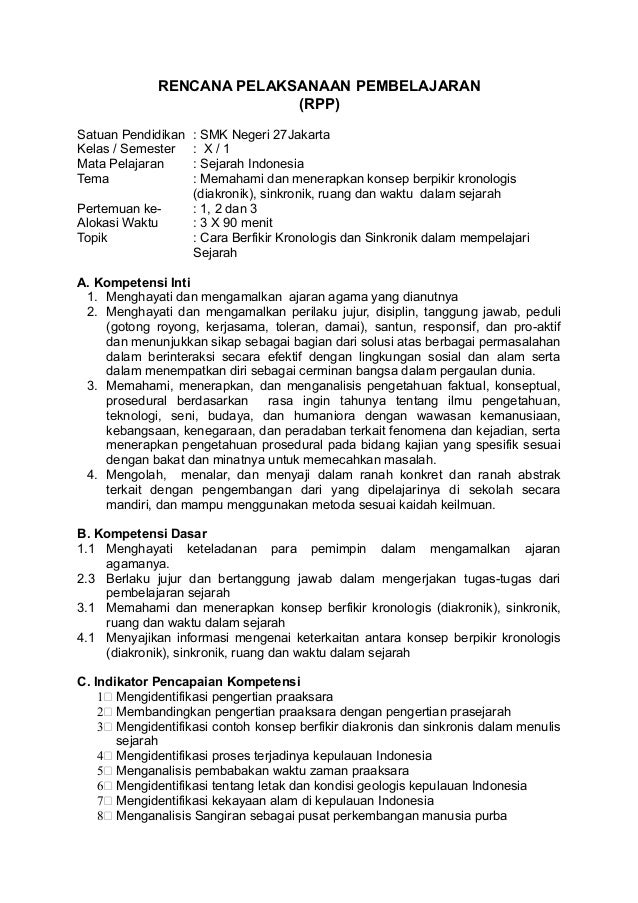 RENCANA PELAKSANAAN PEMBELAJARAN
(RPP)

Satuan Pendidikan : SMK Negeri 27Jakarta
Kelas / Semester : X / 1
Mata Pelajaran : Sejarah Indonesia
Tema : Memahami dan menerapkan konsep berpikir kronologis (diakronik), sinkronik, ruang dan waktu dalam sejarah
Pertemuan ke- : 1, 2 dan 3
Alokasi Waktu : 3 X 90 menit
Topik : Cara Berfikir Kronologis dan Sinkronik dalam mempelajari Sejarah

A. Kompetensi Inti
1. Menghayati dan mengamalkan ajaran agama yang dianutnya
2. Menghayati dan mengamalkan perilaku jujur, disiplin, tanggung jawab, peduli (gotong royong, kerjasama, toleran, damai), santun, responsif, dan pro-aktif dan menunjukkan sikap sebagai bagian dari solusi atas berbagai permasalahan dalam berinteraksi secara efektif dengan lingkungan sosial dan alam serta dalam menempatkan diri sebagai cerminan bangsa dalam pergaulan dunia.
3. Memahami, menerapkan, dan menganalisis pengetahuan faktual, konseptual, prosedural berdasarkan rasa ingin tahunya tentang ilmu pengetahuan, teknologi, seni, budaya, dan humaniora dengan wawasan kemanusiaan, kebangsaan, kenegaraan, dan peradaban terkait fenomena dan kejadian, serta menerapkan pengetahuan prosedural pada bidang kajian yang spesifik sesuai dengan bakat dan minatnya untuk memecahkan masalah.
4. Mengolah, menalar, dan menyaji dalam ranah konkret dan ranah abstrak terkait dengan pengembangan dari yang dipelajarinya di sekolah secara mandiri, dan mampu menggunakan metoda sesuai kaidah keilmuan.

B. Kompetensi Dasar
1.1 Menghayati keteladanan para pemimpin dalam mengamalkan ajaran agamanya.
2.3 Berlaku jujur dan bertanggung jawab dalam mengerjakan tugas-tugas dari pembelajaran sejarah
3.1 Memahami dan menerapkan konsep berfikir kronologis (diakronik), sinkronik, ruang dan waktu dalam sejarah
4.1 Menyajikan informasi mengenai keterkaitan antara konsep berpikir kronologis (diakronik), sinkronik, ruang dan waktu dalam sejarah

C. Indikator Pencapaian Kompetensi
1 Mengidentifikasi pengertian praaksara
2 Membandingkan pengertian praaksara dengan pengertian prasejarah
3 Mengidentifikasi contoh konsep berfikir diakronis dan sinkronis dalam menulis sejarah
4 Mengidentifikasi proses terjadinya kepulauan Indonesia
5 Menganalisis pembabakan waktu zaman praaksara
6 Mengidentifikasi tentang letak dan kondisi geologis kepulauan Indonesia
7 Mengidentifikasi kekayaan alam di kepulauan Indonesia
8 Menganalisis Sangiran sebagai pusat perkembangan manusia purba